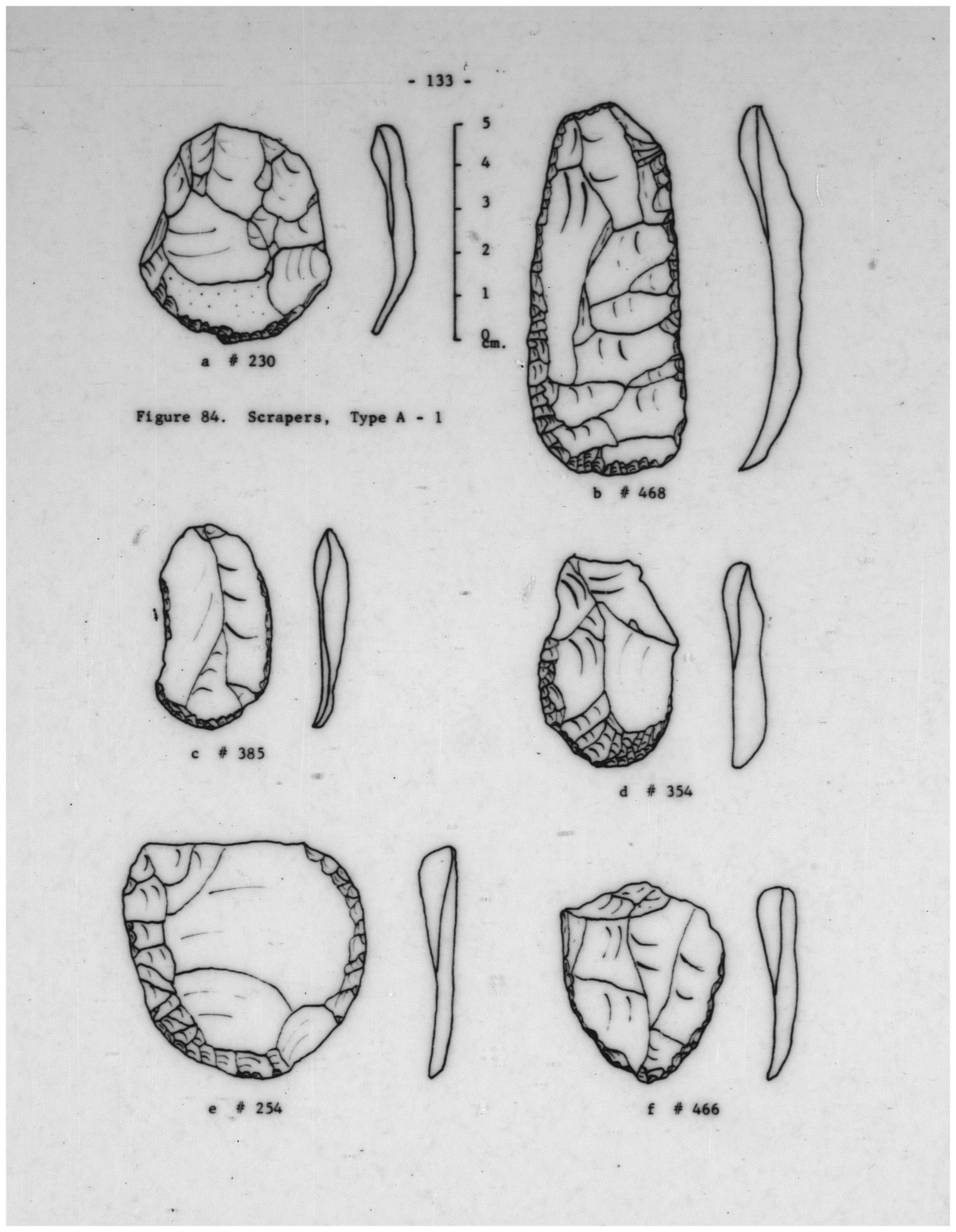 - 133 -

5
4
3
2
1
0
cm.

a # 230

Figure 84. Scrapers, Type A - 1

b # 468

c # 385

d # 354

e # 254

f # 466